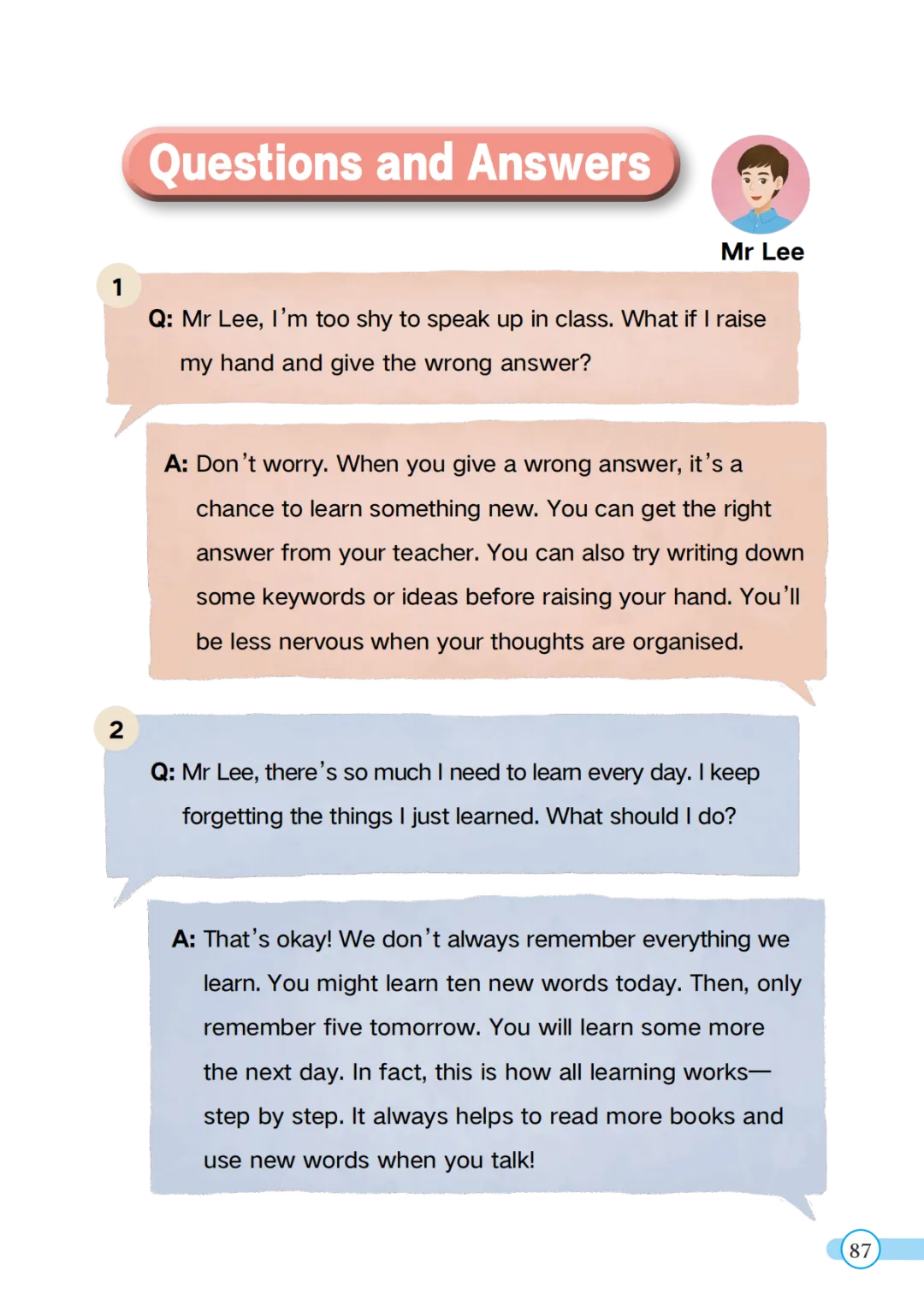 Questions and Answers

Mr Lee

1

Q: Mr Lee, I'm too shy to speak up in class. What if I raise my hand and give the wrong answer?

A: Don't worry. When you give a wrong answer, it's a chance to learn something new. You can get the right answer from your teacher. You can also try writing down some keywords or ideas before raising your hand. You'll be less nervous when your thoughts are organised.

2

Q: Mr Lee, there's so much I need to learn every day. I keep forgetting the things I just learned. What should I do?

A: That's okay! We don't always remember everything we learn. You might learn ten new words today. Then, only remember five tomorrow. You will learn some more the next day. In fact, this is how all learning works—step by step. It always helps to read more books and use new words when you talk!

87